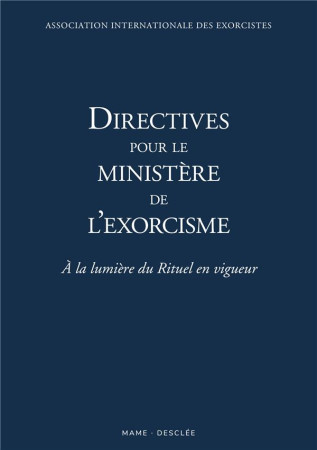 ASSOCIATION INTERNATIONALE DES EXORCISTES

DIRECTIVES
POUR LE
MINISTÈRE
DE
L'EXORCISME

À la lumière du Rituel en vigueur

MAME · DESCLÉE